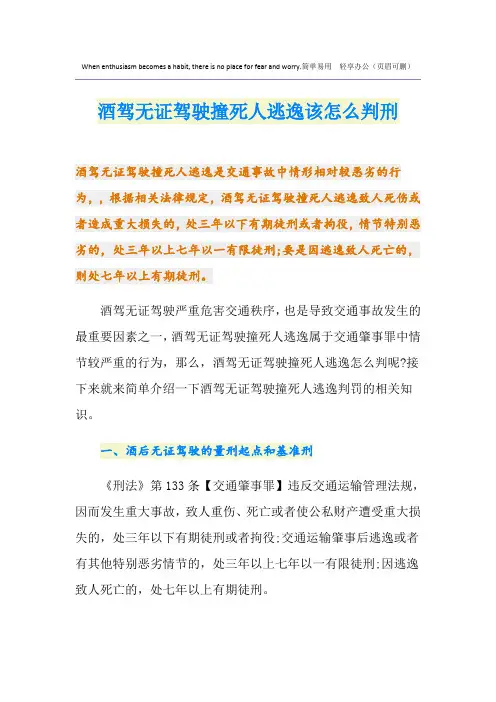 When enthusiasm becomes a habit, there is no place for fear and worry.简单易用 轻享办公（页眉可删）

酒驾无证驾驶撞死人逃逸该怎么判刑

酒驾无证驾驶撞死人逃逸是交通事故中情形相对较恶劣的行为，，根据相关法律规定，酒驾无证驾驶撞死人逃逸致人死伤或者造成重大损失的，处三年以下有期徒刑或者拘役，情节特别恶劣的，处三年以上七年以一有限徒刑;要是因逃逸致人死亡的，则处七年以上有期徒刑。

酒驾无证驾驶严重危害交通秩序，也是导致交通事故发生的最重要因素之一，酒驾无证驾驶撞死人逃逸属于交通肇事罪中情节较严重的行为，那么，酒驾无证驾驶撞死人逃逸怎么判呢?接下来就来简单介绍一下酒驾无证驾驶撞死人逃逸判罚的相关知识。

一、酒后无证驾驶的量刑起点和基准刑

《刑法》第133条【交通肇事罪】违反交通运输管理法规，因而发生重大事故，致人重伤、死亡或者使公私财产遭受重大损失的，处三年以下有期徒刑或者拘役;交通运输肇事后逃逸或者有其他特别恶劣情节的，处三年以上七年以一有限徒刑;因逃逸致人死亡的，处七年以上有期徒刑。